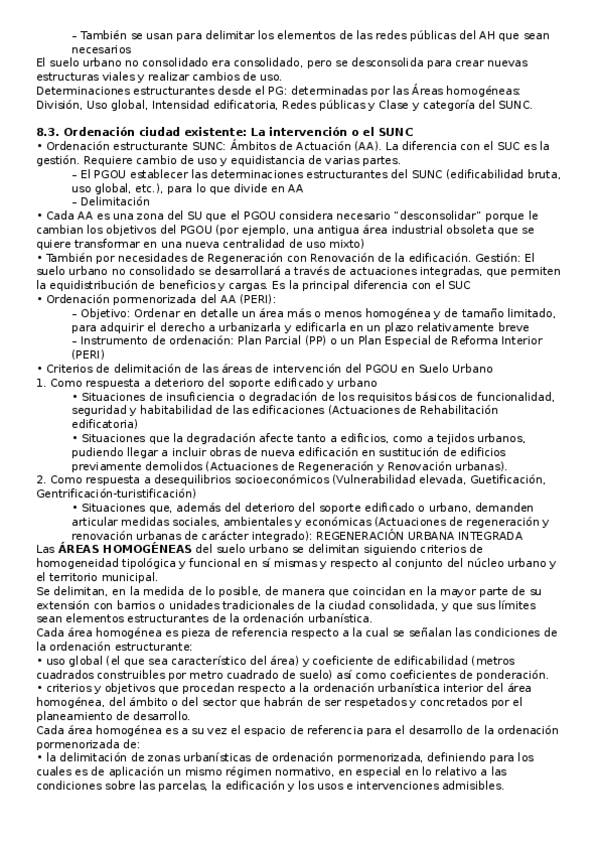 – También se usan para delimitar los elementos de las redes públicas del AH que sean necesarios
El suelo urbano no consolidado era consolidado, pero se desconsolida para crear nuevas estructuras viales y realizar cambios de uso.
Determinaciones estructurantes desde el PG: determinadas por las Áreas homogéneas: División, Uso global, Intensidad edificatoria, Redes públicas y Clase y categoría del SUNC.

8.3. Ordenación ciudad existente: La intervención o el SUNC
• Ordenación estructurante SUNC: Ámbitos de Actuación (AA). La diferencia con el SUC es la gestión. Requiere cambio de uso y equidistancia de varias partes.
– El PGOU establecer las determinaciones estructurantes del SUNC (edificabilidad bruta, uso global, etc.), para lo que divide en AA
– Delimitación
• Cada AA es una zona del SU que el PGOU considera necesario "desconsolidar" porque le cambian los objetivos del PGOU (por ejemplo, una antigua área industrial obsoleta que se quiere transformar en una nueva centralidad de uso mixto)
• También por necesidades de Regeneración con Renovación de la edificación. Gestión: El suelo urbano no consolidado se desarrollará a través de actuaciones integradas, que permiten la equidistribución de beneficios y cargas. Es la principal diferencia con el SUC
• Ordenación pormenorizada del AA (PERI):
– Objetivo: Ordenar en detalle un área más o menos homogénea y de tamaño limitado, para adquirir el derecho a urbanizarla y edificarla en un plazo relativamente breve
– Instrumento de ordenación: Plan Parcial (PP) o un Plan Especial de Reforma Interior (PERI)
• Criterios de delimitación de las áreas de intervención del PGOU en Suelo Urbano
1. Como respuesta a deterioro del soporte edificado y urbano
• Situaciones de insuficiencia o degradación de los requisitos básicos de funcionalidad, seguridad y habitabilidad de las edificaciones (Actuaciones de Rehabilitación edificatoria)
• Situaciones que la degradación afecte tanto a edificios, como a tejidos urbanos, pudiendo llegar a incluir obras de nueva edificación en sustitución de edificios previamente demolidos (Actuaciones de Regeneración y Renovación urbanas).
2. Como respuesta a desequilibrios socioeconómicos (Vulnerabilidad elevada, Guetificación, Gentrificación-turistificación)
• Situaciones que, además del deterioro del soporte edificado o urbano, demanden articular medidas sociales, ambientales y económicas (Actuaciones de regeneración y renovación urbanas de carácter integrado): REGENERACIÓN URBANA INTEGRADA
Las ÁREAS HOMOGÉNEAS del suelo urbano se delimitan siguiendo criterios de homogeneidad tipológica y funcional en sí mismas y respecto al conjunto del núcleo urbano y el territorio municipal.
Se delimitan, en la medida de lo posible, de manera que coincidan en la mayor parte de su extensión con barrios o unidades tradicionales de la ciudad consolidada, y que sus límites sean elementos estructurantes de la ordenación urbanística.
Cada área homogénea es pieza de referencia respecto a la cual se señalan las condiciones de la ordenación estructurante:
• uso global (el que sea característico del área) y coeficiente de edificabilidad (metros cuadrados construibles por metro cuadrado de suelo) así como coeficientes de ponderación.
• criterios y objetivos que procedan respecto a la ordenación urbanística interior del área homogénea, del ámbito o del sector que habrán de ser respetados y concretados por el planeamiento de desarrollo.
Cada área homogénea es a su vez el espacio de referencia para el desarrollo de la ordenación pormenorizada de:
• la delimitación de zonas urbanísticas de ordenación pormenorizada, definiendo para los cuales es de aplicación un mismo régimen normativo, en especial en lo relativo a las condiciones sobre las parcelas, la edificación y los usos e intervenciones admisibles.